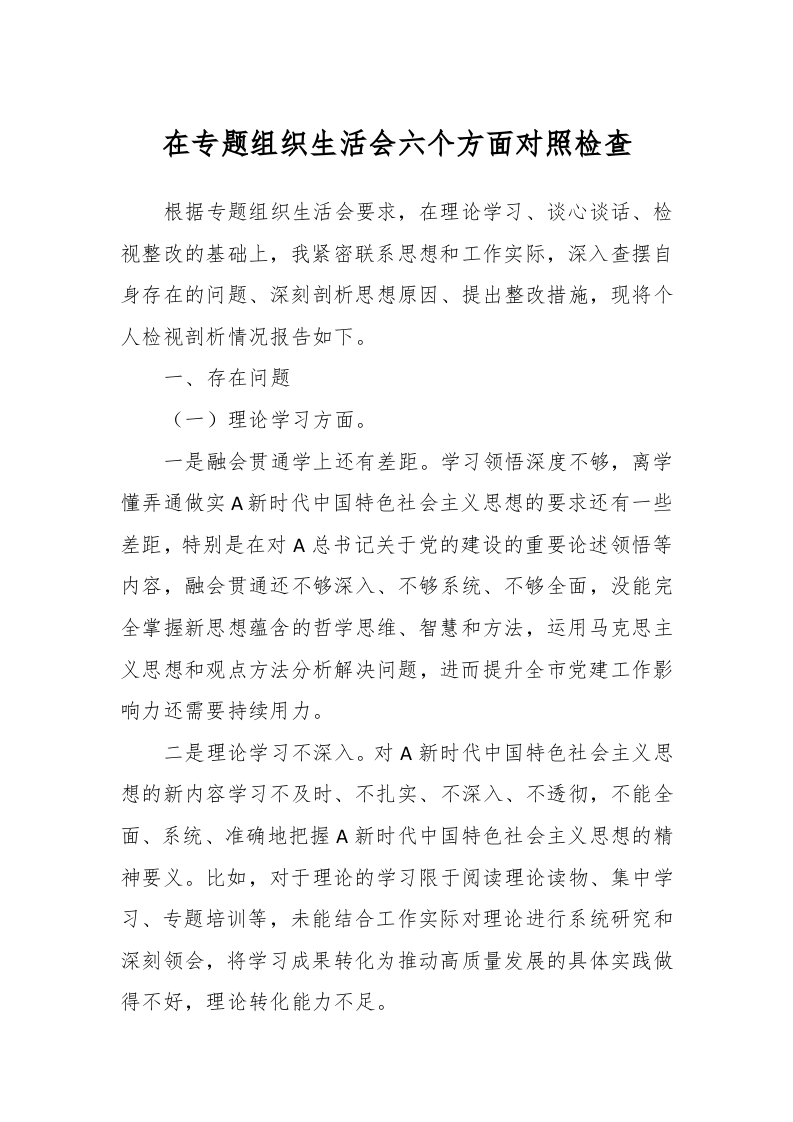 在专题组织生活会六个方面对照检查

根据专题组织生活会要求，在理论学习、谈心谈话、检视整改的基础上，我紧密联系思想和工作实际，深入查摆自身存在的问题、深刻剖析思想原因、提出整改措施，现将个人检视剖析情况报告如下。

一、存在问题

（一）理论学习方面。

一是融会贯通学上还有差距。学习领悟深度不够，离学懂弄通做实A新时代中国特色社会主义思想的要求还有一些差距，特别是在对A总书记关于党的建设的重要论述领悟等内容，融会贯通还不够深入、不够系统、不够全面，没能完全掌握新思想蕴含的哲学思维、智慧和方法，运用马克思主义思想和观点方法分析解决问题，进而提升全市党建工作影响力还需要持续用力。

二是理论学习不深入。对A新时代中国特色社会主义思想的新内容学习不及时、不扎实、不深入、不透彻，不能全面、系统、准确地把握A新时代中国特色社会主义思想的精神要义。比如，对于理论的学习限于阅读理论读物、集中学习、专题培训等，未能结合工作实际对理论进行系统研究和深刻领会，将学习成果转化为推动高质量发展的具体实践做得不好，理论转化能力不足。